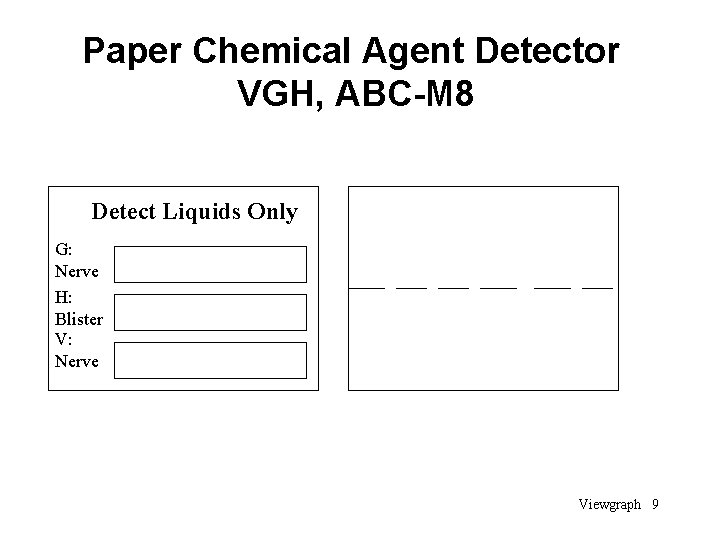 Paper Chemical Agent Detector
VGH, ABC-M8

Detect Liquids Only

G:
Nerve

H:
Blister

V:
Nerve

Viewgraph 9